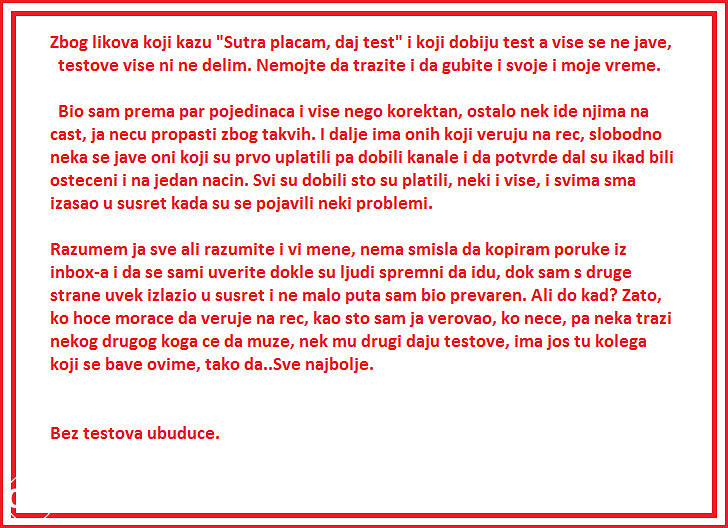 Zbog likova koji kazu "Sutra placam, daj test" i koji dobiju test a vise se ne jave, testove vise ni ne delim. Nemojte da trazite i da gubite i svoje i moje vreme.

Bio sam prema par pojedinaca i vise nego korektan, ostalo nek ide njima na cast, ja necu propasti zbog takvih. I dalje ima onih koji veruju na rec, slobodno neka se jave oni koji su prvo uplatili pa dobili kanale i da potvrde dal su ikad bili osteceni i na jedan nacin. Svi su dobili sto su platili, neki i vise, i svima sma izasao u susret kada su se pojavili neki problemi.

Razumem ja sve ali razumite i vi mene, nema smisla da kopiram poruke iz inbox-a i da se sami uverite dokle su ljudi spremni da idu, dok sam s druge strane uvek izlazio u susret i ne malo puta sam bio prevaren. Ali do kad? Zato, ko hoce morace da veruje na rec, kao sto sam ja verovao, ko nece, pa neka trazi nekog drugog koga ce da muze, nek mu drugi daju testove, ima jos tu kolega koji se bave ovime, tako da..Sve najbolje.

Bez testova ubuduce.